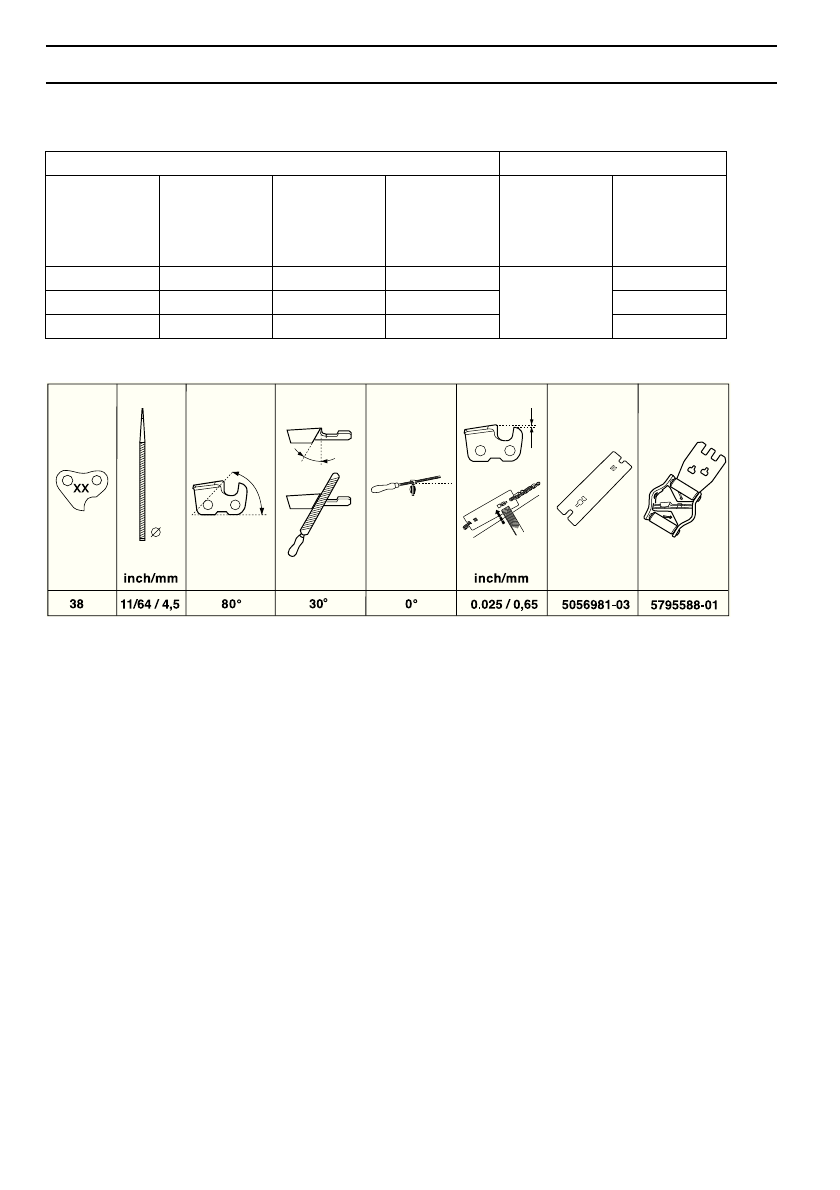 | XX | inch/mm | | | | inch/mm | | |
|---|---|---|---|---|---|---|---|
| 38 | 11/64 / 4,5 | 80° | 30° | 0° | 0.025 / 0,65 | 5056981-03 | 5795588-01 |